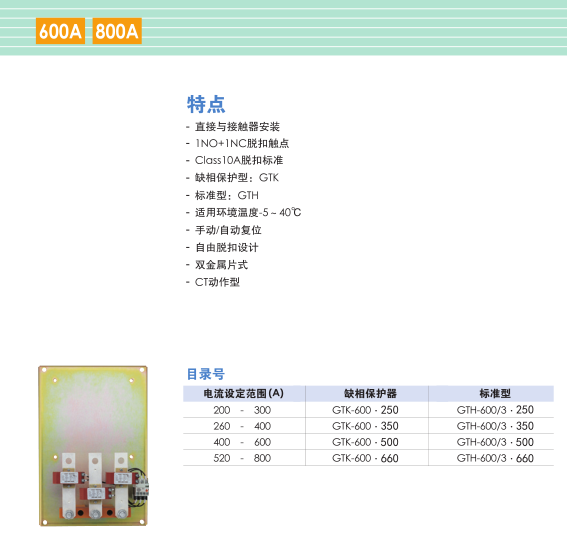 600A 800A

特点

- 直接与接触器安装
- 1NO+1NC脱扣触点
- Class10A脱扣标准
- 缺相保护型：GTK
- 标准型：GTH
- 适用环境温度-5 ~ 40℃
- 手动/自动复位
- 自由脱扣设计
- 双金属片式
- CT动作型

目录号

| 电流设定范围(A) | 缺相保护器 | 标准型 |
|---|---|---|
| 200 - 300 | GTK-600 · 250 | GTH-600/3 · 250 |
| 260 - 400 | GTK-600 · 350 | GTH-600/3 · 350 |
| 400 - 600 | GTK-600 · 500 | GTH-600/3 · 500 |
| 520 - 800 | GTK-600 · 660 | GTH-600/3 · 660 |